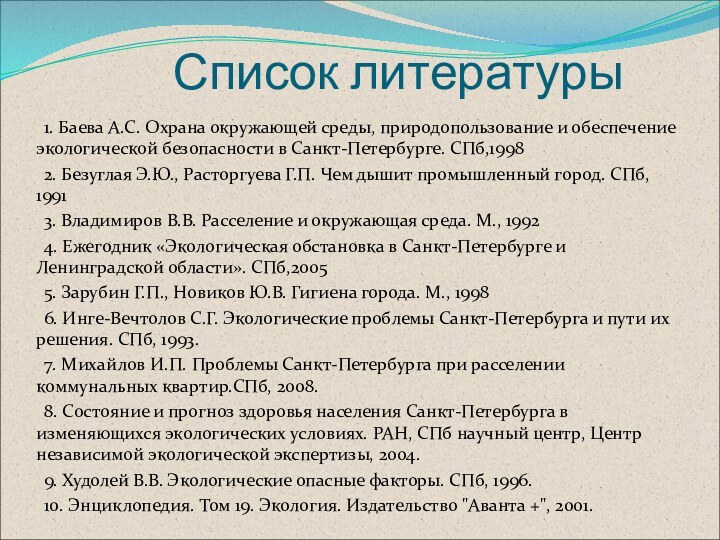 Список литературы

1. Баева А.С. Охрана окружающей среды, природопользование и обеспечение экологической безопасности в Санкт-Петербурге. СПб,1998

2. Безуглая Э.Ю., Расторгуева Г.П. Чем дышит промышленный город. СПб, 1991

3. Владимиров В.В. Расселение и окружающая среда. М., 1992

4. Ежегодник «Экологическая обстановка в Санкт-Петербурге и Ленинградской области». СПб,2005

5. Зарубин Г.П., Новиков Ю.В. Гигиена города. М., 1998

6. Инге-Вечтолов С.Г. Экологические проблемы Санкт-Петербурга и пути их решения. СПб, 1993.

7. Михайлов И.П. Проблемы Санкт-Петербурга при расселении коммунальных квартир.СПб, 2008.

8. Состояние и прогноз здоровья населения Санкт-Петербурга в изменяющихся экологических условиях. РАН, СПб научный центр, Центр независимой экологической экспертизы, 2004.

9. Худолей В.В. Экологические опасные факторы. СПб, 1996.

10. Энциклопедия. Том 19. Экология. Издательство "Аванта +", 2001.